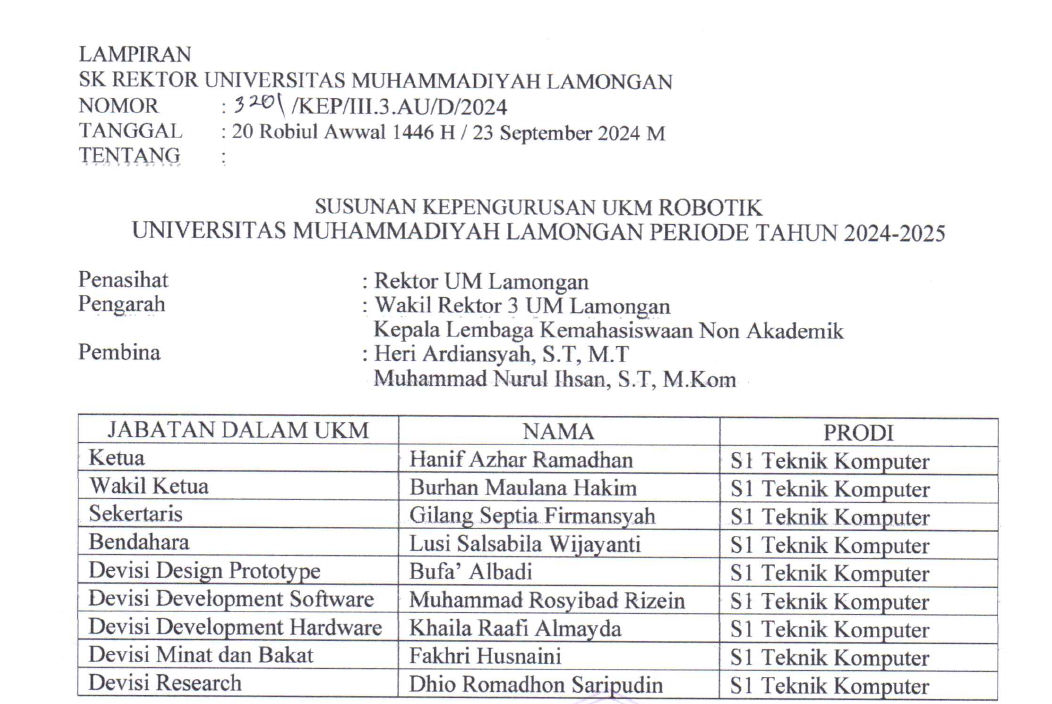 LAMPIRAN
SK REKTOR UNIVERSITAS MUHAMMADIYAH LAMONGAN
NOMOR : 3201 /KEP/III.3.AU/D/2024
TANGGAL : 20 Robiul Awwal 1446 H / 23 September 2024 M
TENTANG :

SUSUNAN KEPENGURUSAN UKM ROBOTIK
UNIVERSITAS MUHAMMADIYAH LAMONGAN PERIODE TAHUN 2024-2025

Penasihat : Rektor UM Lamongan
Pengarah : Wakil Rektor 3 UM Lamongan
Kepala Lembaga Kemahasiswaan Non Akademik
Pembina : Heri Ardiansyah, S.T, M.T
Muhammad Nurul Ihsan, S.T, M.Kom

| JABATAN DALAM UKM | NAMA | PRODI |
|---|---|---|
| Ketua | Hanif Azhar Ramadhan | S1 Teknik Komputer |
| Wakil Ketua | Burhan Maulana Hakim | S1 Teknik Komputer |
| Sekertaris | Gilang Septia Firmansyah | S1 Teknik Komputer |
| Bendahara | Lusi Salsabila Wijayanti | S1 Teknik Komputer |
| Devisi Design Prototype | Bufa' Albadi | S1 Teknik Komputer |
| Devisi Development Software | Muhammad Rosyibad Rizein | S1 Teknik Komputer |
| Devisi Development Hardware | Khaila Raafi Almayda | S1 Teknik Komputer |
| Devisi Minat dan Bakat | Fakhri Husnaini | S1 Teknik Komputer |
| Devisi Research | Dhio Romadhon Saripudin | S1 Teknik Komputer |